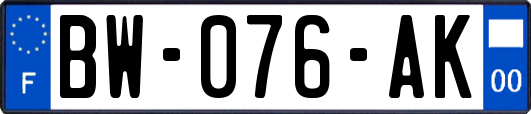 F
BW-076-AK
00